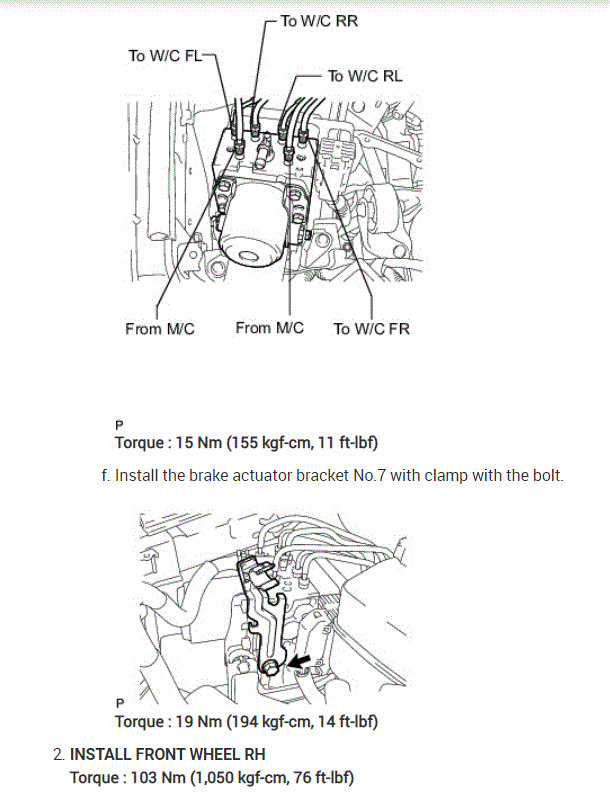 To W/C RR
To W/C FL
To W/C RL
From M/C
From M/C
To W/C FR

P
Torque : 15 Nm (155 kgf-cm, 11 ft-lbf)

f. Install the brake actuator bracket No.7 with clamp with the bolt.

P
Torque : 19 Nm (194 kgf-cm, 14 ft-lbf)

2. INSTALL FRONT WHEEL RH
Torque : 103 Nm (1,050 kgf-cm, 76 ft-lbf)